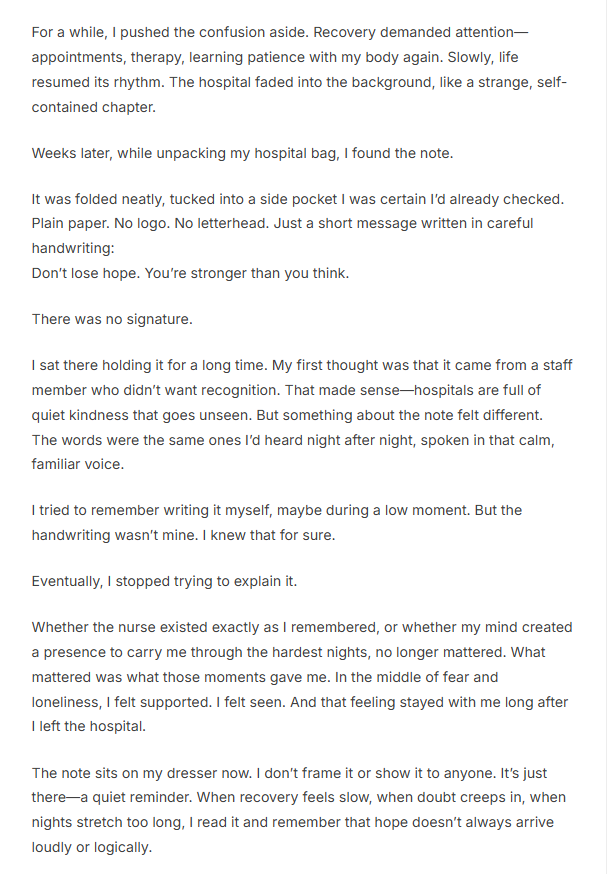 For a while, I pushed the confusion aside. Recovery demanded attention—appointments, therapy, learning patience with my body again. Slowly, life resumed its rhythm. The hospital faded into the background, like a strange, self-contained chapter.

Weeks later, while unpacking my hospital bag, I found the note.

It was folded neatly, tucked into a side pocket I was certain I'd already checked. Plain paper. No logo. No letterhead. Just a short message written in careful handwriting:
Don't lose hope. You're stronger than you think.

There was no signature.

I sat there holding it for a long time. My first thought was that it came from a staff member who didn't want recognition. That made sense—hospitals are full of quiet kindness that goes unseen. But something about the note felt different. The words were the same ones I'd heard night after night, spoken in that calm, familiar voice.

I tried to remember writing it myself, maybe during a low moment. But the handwriting wasn't mine. I knew that for sure.

Eventually, I stopped trying to explain it.

Whether the nurse existed exactly as I remembered, or whether my mind created a presence to carry me through the hardest nights, no longer mattered. What mattered was what those moments gave me. In the middle of fear and loneliness, I felt supported. I felt seen. And that feeling stayed with me long after I left the hospital.

The note sits on my dresser now. I don't frame it or show it to anyone. It's just there—a quiet reminder. When recovery feels slow, when doubt creeps in, when nights stretch too long, I read it and remember that hope doesn't always arrive loudly or logically.